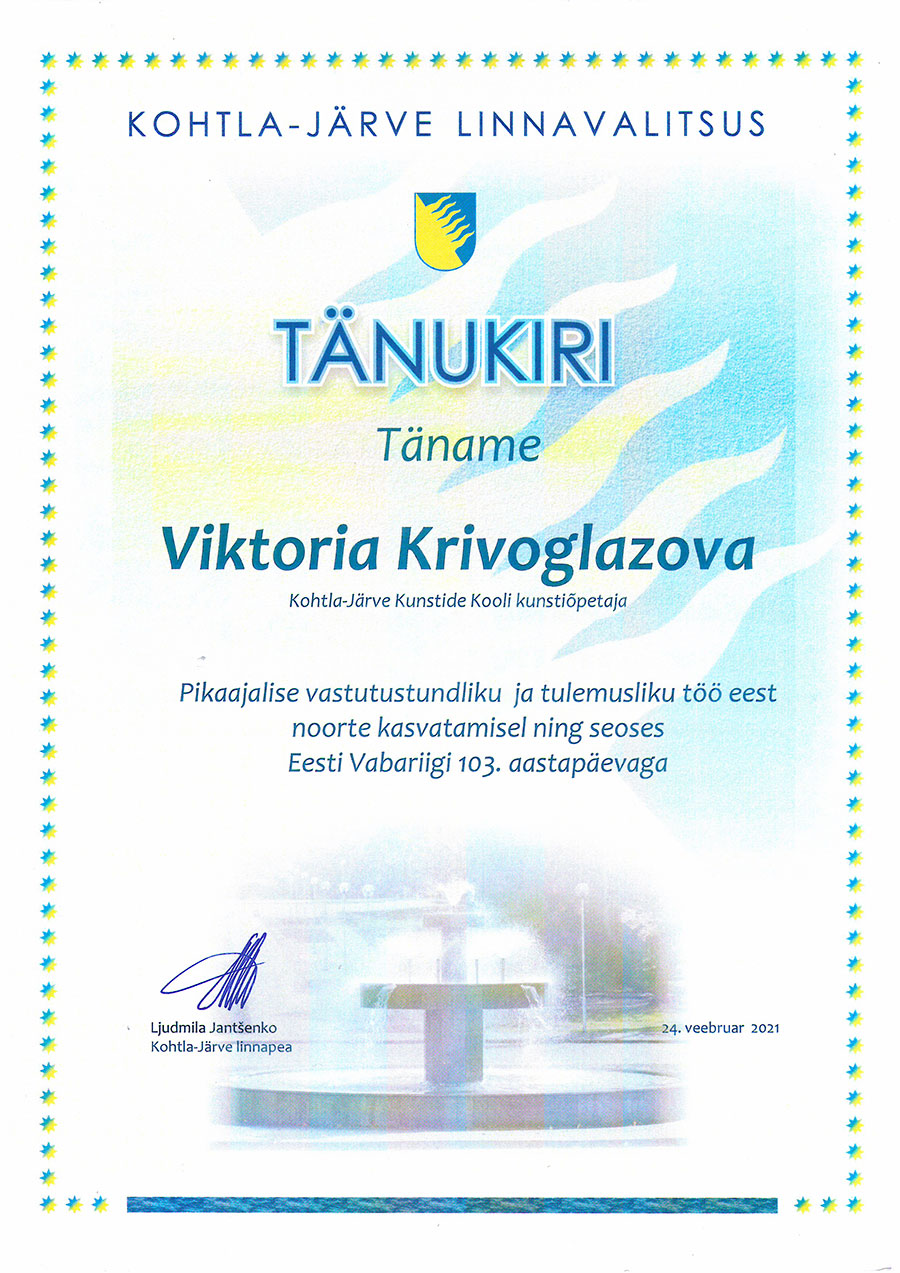 KOHTLA-JÄRVE LINNAVALITSUS

TÄNUKIRI

Täname

Viktoria Krivoglazova

Kohtla-Järve Kunstide Kooli kunstiõpetaja

Pikaajalise vastutustundliku ja tulemusliku töö eest noorte kasvatamisel ning seoses Eesti Vabariigi 103. aastapäevaga

Ljudmila Jantšenko
Kohtla-Järve linnapea

24. veebruar 2021